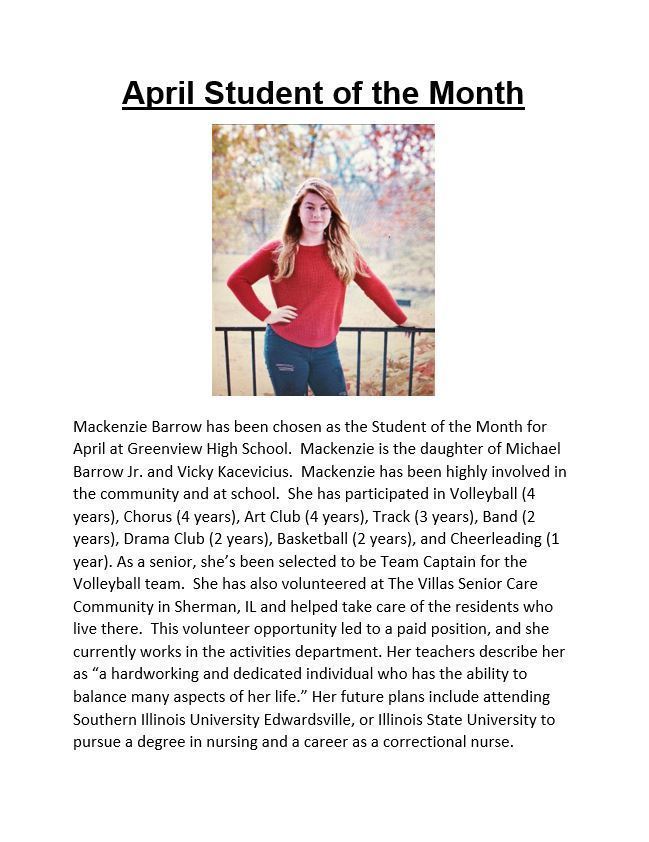 April Student of the Month

Mackenzie Barrow has been chosen as the Student of the Month for April at Greenview High School. Mackenzie is the daughter of Michael Barrow Jr. and Vicky Kacevicius. Mackenzie has been highly involved in the community and at school. She has participated in Volleyball (4 years), Chorus (4 years), Art Club (4 years), Track (3 years), Band (2 years), Drama Club (2 years), Basketball (2 years), and Cheerleading (1 year). As a senior, she's been selected to be Team Captain for the Volleyball team. She has also volunteered at The Villas Senior Care Community in Sherman, IL and helped take care of the residents who live there. This volunteer opportunity led to a paid position, and she currently works in the activities department. Her teachers describe her as "a hardworking and dedicated individual who has the ability to balance many aspects of her life." Her future plans include attending Southern Illinois University Edwardsville, or Illinois State University to pursue a degree in nursing and a career as a correctional nurse.